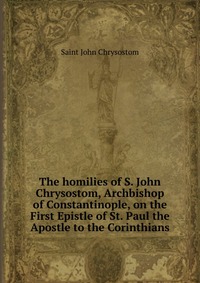 Saint John Chrysostom

The homilies of S. John Chrysostom, Archbishop of Constantinople, on the First Epistle of St. Paul the Apostle to the Corinthians